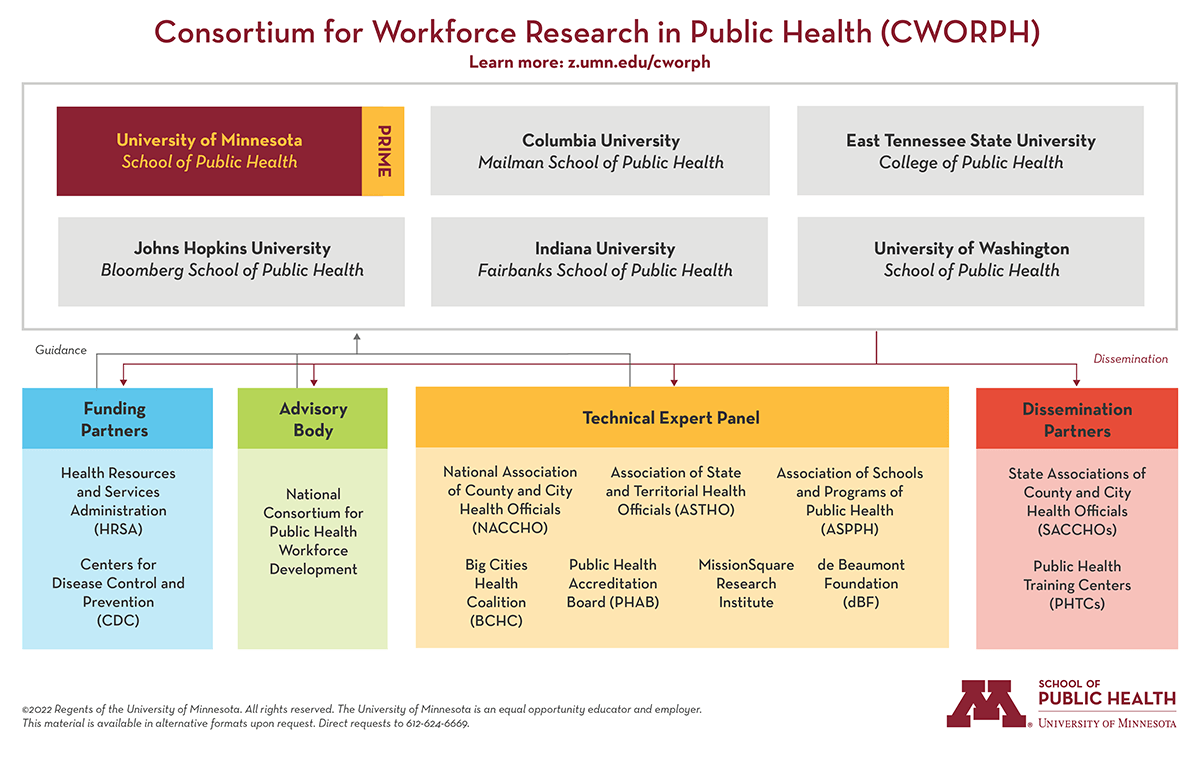 Consortium for Workforce Research in Public Health (CWORPH)
Learn more: z.umn.edu/cworph

University of Minnesota
School of Public Health

PRIME

Columbia University
Mailman School of Public Health

East Tennessee State University
College of Public Health

Johns Hopkins University
Bloomberg School of Public Health

Indiana University
Fairbanks School of Public Health

University of Washington
School of Public Health

Guidance

Dissemination

Funding Partners

Health Resources and Services Administration (HRSA)

Centers for Disease Control and Prevention (CDC)

Advisory Body

National Consortium for Public Health Workforce Development

Technical Expert Panel

National Association of County and City Health Officials (NACCHO)

Association of State and Territorial Health Officials (ASTHO)

Association of Schools and Programs of Public Health (ASPPH)

Big Cities Health Coalition (BCHC)

Public Health Accreditation Board (PHAB)

MissionSquare Research Institute

de Beaumont Foundation (dBF)

Dissemination Partners

State Associations of County and City Health Officials (SACCHOs)

Public Health Training Centers (PHTCs)

©2022 Regents of the University of Minnesota. All rights reserved. The University of Minnesota is an equal opportunity educator and employer. This material is available in alternative formats upon request. Direct requests to 612-624-6669.

SCHOOL OF
PUBLIC HEALTH
UNIVERSITY OF MINNESOTA